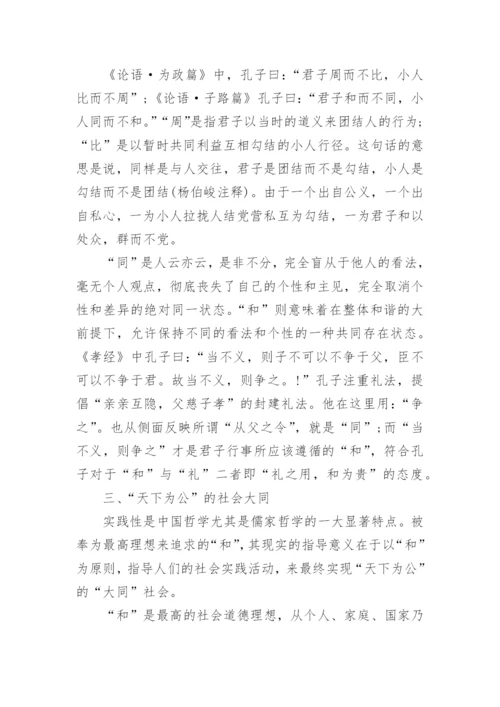 《论语·为政篇》中，孔子曰：“君子周而不比，小人比而不周”；《论语·子路篇》孔子曰：“君子和而不同，小人同而不和。”“周”是指君子以当时的道义来团结人的行为；“比”是以暂时共同利益互相勾结的小人行径。这句话的意思是说，同样是与人交往，君子是团结而不是勾结，小人是勾结而不是团结(杨伯峻注释)。由于一个出自公义，一个出自私心，一为小人拉拢人结党营私互为勾结，一为君子和以处众，群而不党。

“同”是人云亦云，是非不分，完全盲从于他人的看法，毫无个人观点，彻底丧失了自己的个性和主见，完全取消个性和差异的绝对同一状态。“和”则意味着在整体和谐的大前提下，允许保持不同的看法和个性的一种共同存在状态。《孝经》中孔子曰：“当不义，则子不可以不争于父，臣不可以不争于君。故当不义，则争之。!”孔子注重礼法，提倡“亲亲互隐，父慈子孝”的封建礼法。他在这里用：“争之”。也从侧面反映所谓“从父之令”，就是“同”；而“当不义，则争之”才是君子行事所应该遵循的“和”，符合孔子对于“和”与“礼”二者即“礼之用，和为贵”的态度。

三、“天下为公”的社会大同

实践性是中国哲学尤其是儒家哲学的一大显著特点。被奉为最高理想来追求的“和”，其现实的指导意义在于以“和”为原则，指导人们的社会实践活动，来最终实现“天下为公”的“大同”社会。

“和”是最高的社会道德理想，从个人、家庭、国家乃